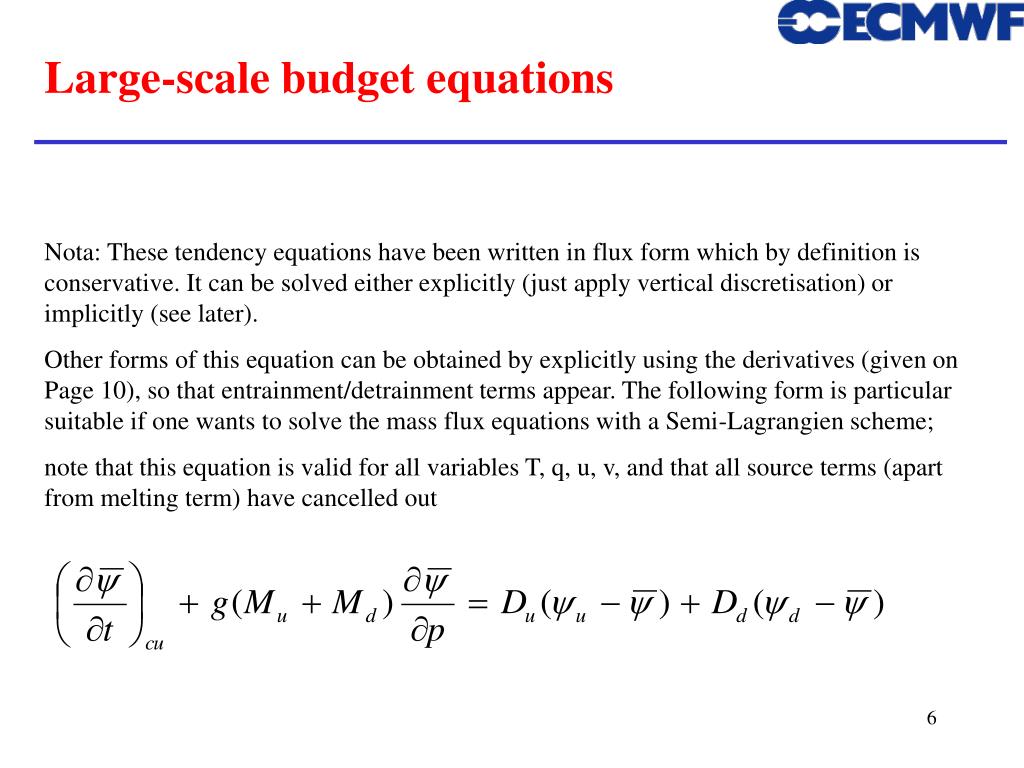 ECMWF

Large-scale budget equations

Nota: These tendency equations have been written in flux form which by definition is conservative. It can be solved either explicitly (just apply vertical discretisation) or implicitly (see later).

Other forms of this equation can be obtained by explicitly using the derivatives (given on Page 10), so that entrainment/detrainment terms appear. The following form is particular suitable if one wants to solve the mass flux equations with a Semi-Lagrangien scheme;

note that this equation is valid for all variables T, q, u, v, and that all source terms (apart from melting term) have cancelled out

$\left(\frac{\partial \overline{\psi}}{\partial t}\right)_{cu} + g(M_u + M_d)\frac{\partial \overline{\psi}}{\partial p} = D_u(\psi_u - \overline{\psi}) + D_d(\psi_d - \overline{\psi})$

6